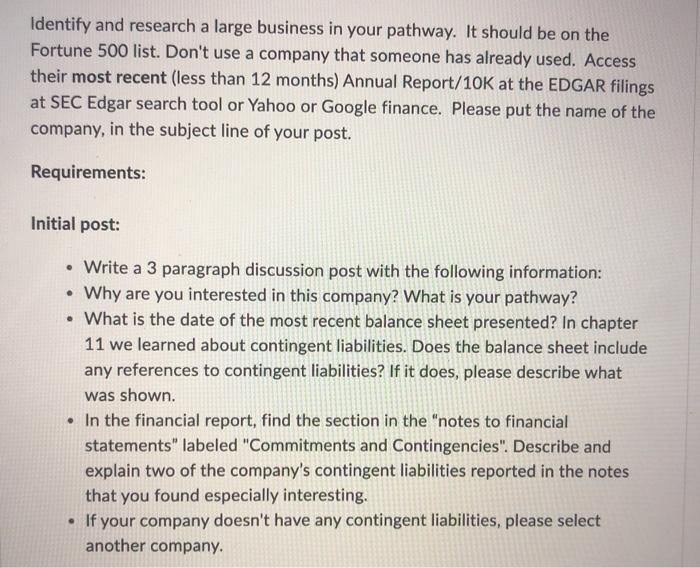 Identify and research a large business in your pathway. It should be on the Fortune 500 list. Don't use a company that someone has already used. Access their most recent (less than 12 months) Annual Report/10K at the EDGAR filings at SEC Edgar search tool or Yahoo or Google finance. Please put the name of the company, in the subject line of your post.

Requirements:

Initial post:

• Write a 3 paragraph discussion post with the following information:
• Why are you interested in this company? What is your pathway?
• What is the date of the most recent balance sheet presented? In chapter 11 we learned about contingent liabilities. Does the balance sheet include any references to contingent liabilities? If it does, please describe what was shown.
• In the financial report, find the section in the "notes to financial statements" labeled "Commitments and Contingencies". Describe and explain two of the company's contingent liabilities reported in the notes that you found especially interesting.
• If your company doesn't have any contingent liabilities, please select another company.